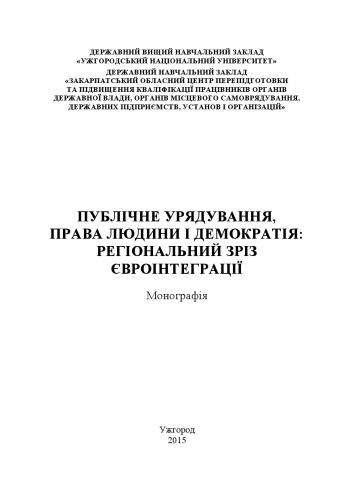 ДЕРЖАВНИЙ ВИЩИЙ НАВЧАЛЬНИЙ ЗАКЛАД
«УЖГОРОДСЬКИЙ НАЦІОНАЛЬНИЙ УНІВЕРСИТЕТ»

ДЕРЖАВНИЙ НАВЧАЛЬНИЙ ЗАКЛАД
«ЗАКАРПАТСЬКИЙ ОБЛАСНИЙ ЦЕНТР ПЕРЕПІДГОТОВКИ ТА ПІДВИЩЕННЯ КВАЛІФІКАЦІЇ ПРАЦІВНИКІВ ОРГАНІВ ДЕРЖАВНОЇ ВЛАДИ, ОРГАНІВ МІСЦЕВОГО САМОВРЯДУВАННЯ, ДЕРЖАВНИХ ПІДПРИЄМСТВ, УСТАНОВ І ОРГАНІЗАЦІЙ»

ПУБЛІЧНЕ УРЯДУВАННЯ, ПРАВА ЛЮДИНИ І ДЕМОКРАТІЯ: РЕГІОНАЛЬНИЙ ЗРІЗ ЄВРОІНТЕГРАЦІЇ

Монографія

Ужгород
2015